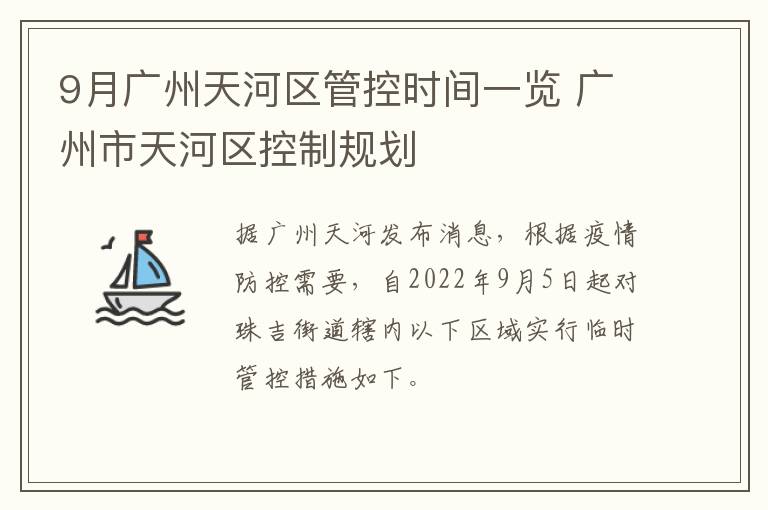 9月广州天河区管控时间一览 广州市天河区控制规划

据广州天河发布消息，根据疫情防控需要，自2022年9月5日起对珠吉街道辖内以下区域实行临时管控措施如下。